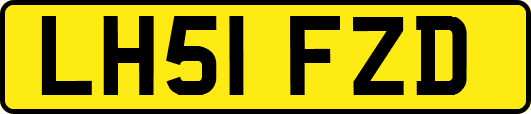 LH51 FZD